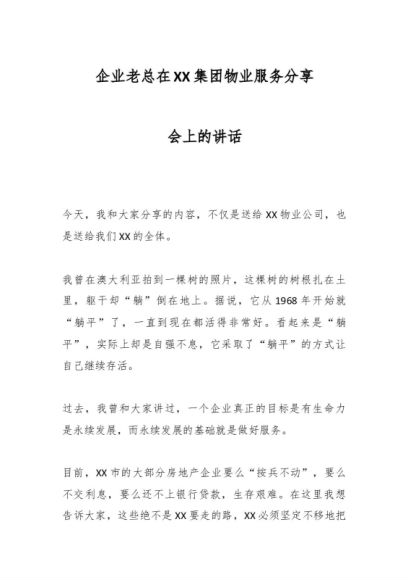 企业老总在XX集团物业服务分享

会上的讲话

今天，我和大家分享的内容，不仅是送给XX物业公司，也是送给我们XX的全体。

我曾在澳大利亚拍到一棵树的照片，这棵树的树根扎在土里，躯干却“躺”倒在地上。据说，它从1968年开始就“躺平”了，一直到现在都活得非常好。看起来是“躺平”，实际上却是自强不息，它采取了“躺平”的方式让自己继续存活。

过去，我曾和大家讲过，一个企业真正的目标是有生命力是永续发展，而永续发展的基础就是做好服务。

目前，XX市的大部分房地产企业要么“按兵不动”，要么不交利息，要么还不上银行贷款，生存艰难。在这里我想告诉大家，这些绝不是XX要走的路，XX必须坚定不移地把